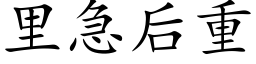 里急后重